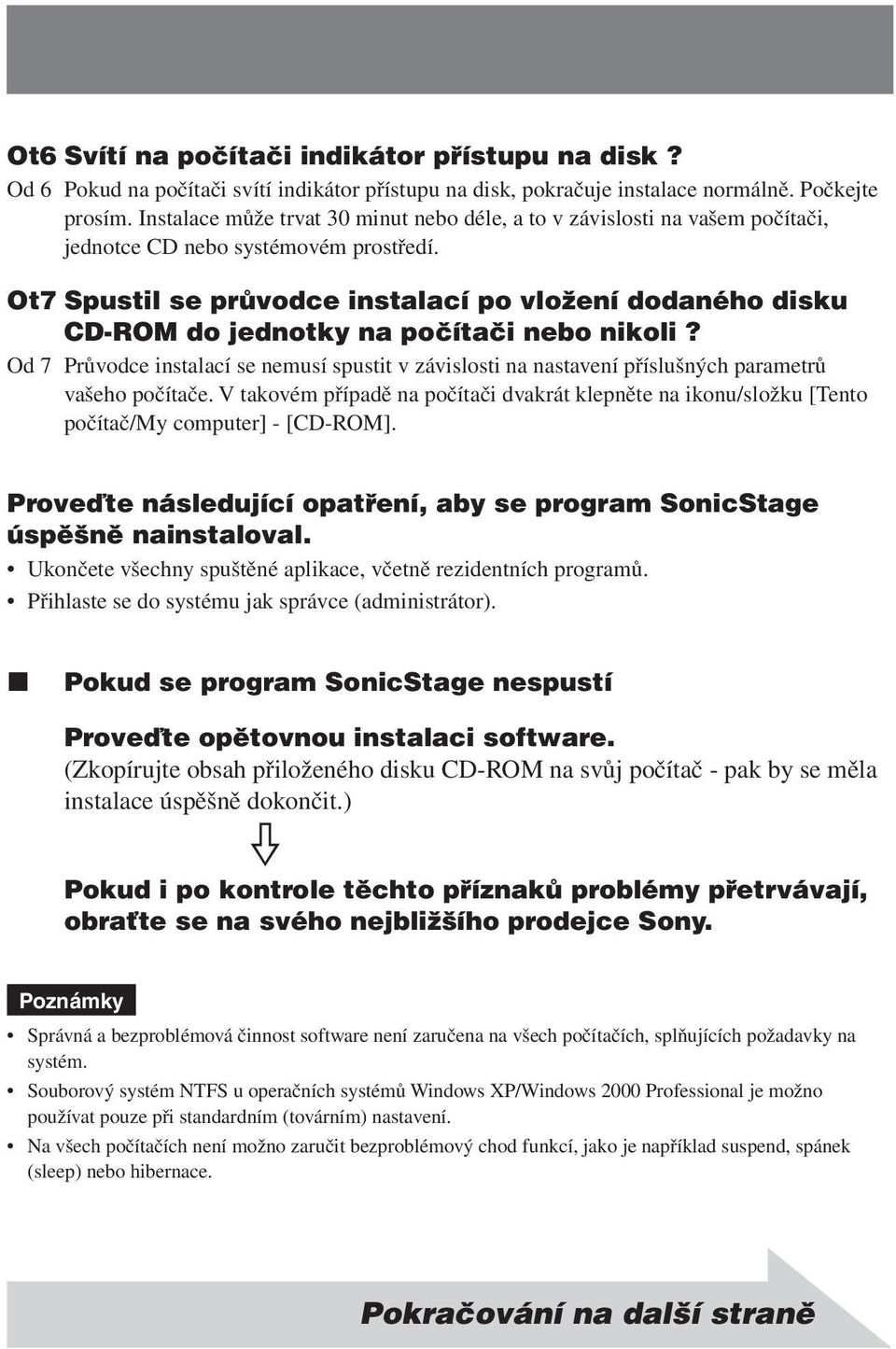 Ot6 Svítí na počítači indikátor přístupu na disk ?

Od 6 Pokud na počítači svítí indikátor přístupu na disk, pokračuje instalace normálně. Počkejte prosím. Instalace může trvat 30 minut nebo déle, a to v závislosti na vašem počítači, jednotce CD nebo systémovém prostředí.

Ot7 Spustil se průvodce instalací po vložení dodaného disku CD-ROM do jednotky na počítači nebo nikoli ?

Od 7 Průvodce instalací se nemusí spustit v závislosti na nastavení příslušných parametrů vašeho počítače. V takovém případě na počítači dvakrát klepněte na ikonu/složku [Tento počítač/My computer] - [CD-ROM].

Proveďte následující opatření, aby se program SonicStage úspěšně nainstaloval.

• Ukončete všechny spuštěné aplikace, včetně rezidentních programů.
• Přihlaste se do systému jak správce (administrátor).

Pokud se program SonicStage nespustí

Proveďte opětovnou instalaci software.
(Zkopírujte obsah přiloženého disku CD-ROM na svůj počítač - pak by se měla instalace úspěšně dokončit.)

Pokud i po kontrole těchto příznaků problémy přetrvávají, obraťte se na svého nejbližšího prodejce Sony.

Poznámky

• Správná a bezproblémová činnost software není zaručena na všech počítačích, splňujících požadavky na systém.
• Souborový systém NTFS u operačních systémů Windows XP/Windows 2000 Professional je možno používat pouze při standardním (továrním) nastavení.
• Na všech počítačích není možno zaručit bezproblémový chod funkcí, jako je například suspend, spánek (sleep) nebo hibernace.

Pokračování na další straně